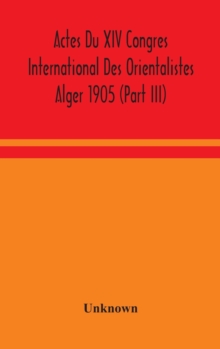 Actes Du XIV Congres International Des Orientalistes Alger 1905 (Part III)

Unknown